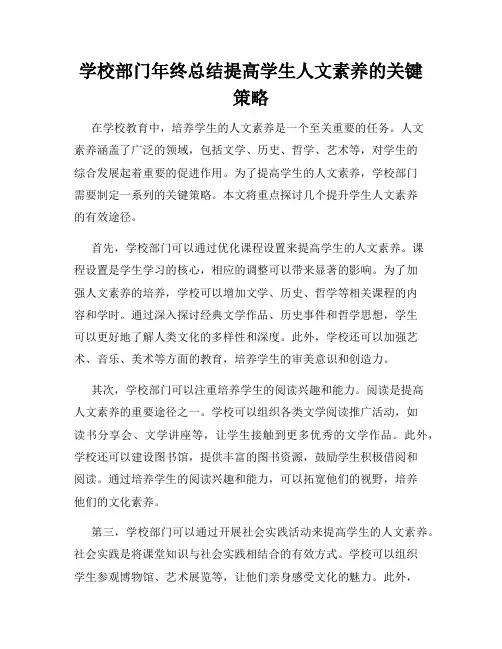 学校部门年终总结提高学生人文素养的关键策略

在学校教育中，培养学生的人文素养是一个至关重要的任务。人文素养涵盖了广泛的领域，包括文学、历史、哲学、艺术等，对学生的综合发展起着重要的促进作用。为了提高学生的人文素养，学校部门需要制定一系列的关键策略。本文将重点探讨几个提升学生人文素养的有效途径。

首先，学校部门可以通过优化课程设置来提高学生的人文素养。课程设置是学生学习的核心，相应的调整可以带来显著的影响。为了加强人文素养的培养，学校可以增加文学、历史、哲学等相关课程的内容和学时。通过深入探讨经典文学作品、历史事件和哲学思想，学生可以更好地了解人类文化的多样性和深度。此外，学校还可以加强艺术、音乐、美术等方面的教育，培养学生的审美意识和创造力。

其次，学校部门可以注重培养学生的阅读兴趣和能力。阅读是提高人文素养的重要途径之一。学校可以组织各类文学阅读推广活动，如读书分享会、文学讲座等，让学生接触到更多优秀的文学作品。此外，学校还可以建设图书馆，提供丰富的图书资源，鼓励学生积极借阅和阅读。通过培养学生的阅读兴趣和能力，可以拓宽他们的视野，培养他们的文化素养。

第三，学校部门可以通过开展社会实践活动来提高学生的人文素养。社会实践是将课堂知识与社会实践相结合的有效方式。学校可以组织学生参观博物馆、艺术展览等，让他们亲身感受文化的魅力。此外，